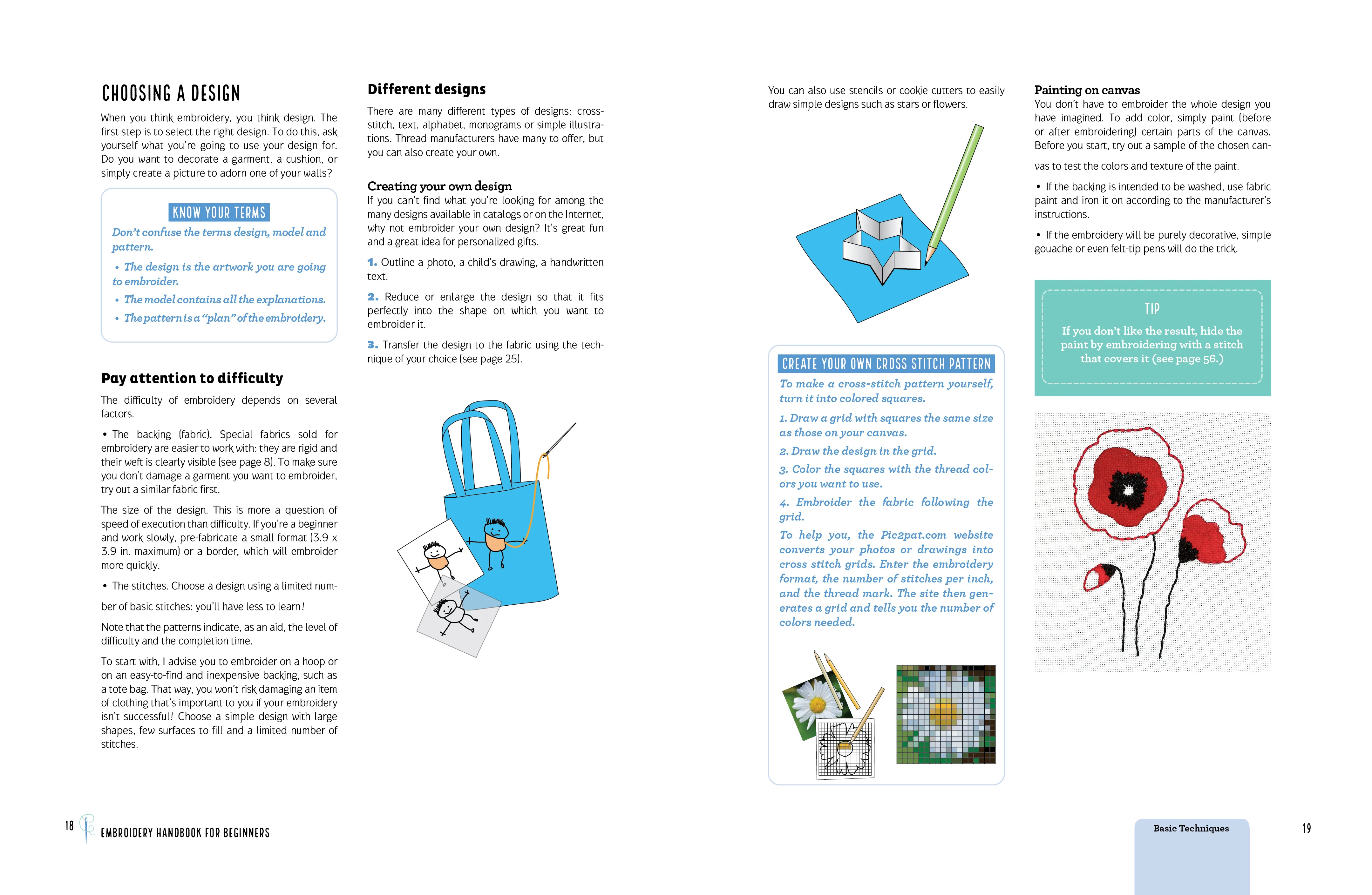 CHOOSING A DESIGN

When you think embroidery, you think design. The first step is to select the right design. To do this, ask yourself what you're going to use your design for. Do you want to decorate a garment, a cushion, or simply create a picture to adorn one of your walls?

KNOW YOUR TERMS

Don't confuse the terms design, model and pattern.

• The design is the artwork you are going to embroider.

• The model contains all the explanations.

• The pattern is a "plan" of the embroidery.

Pay attention to difficulty

The difficulty of embroidery depends on several factors.

• The backing (fabric). Special fabrics sold for embroidery are easier to work with: they are rigid and their weft is clearly visible (see page 8). To make sure you don't damage a garment you want to embroider, try out a similar fabric first.

The size of the design. This is more a question of speed of execution than difficulty. If you're a beginner and work slowly, pre-fabricate a small format (3.9 x 3.9 in. maximum) or a border, which will embroider more quickly.

• The stitches. Choose a design using a limited number of basic stitches: you'll have less to learn!

Note that the patterns indicate, as an aid, the level of difficulty and the completion time.

To start with, I advise you to embroider on a hoop or on an easy-to-find and inexpensive backing, such as a tote bag. That way, you won't risk damaging an item of clothing that's important to you if your embroidery isn't successful! Choose a simple design with large shapes, few surfaces to fill and a limited number of stitches.

Different designs

There are many different types of designs: cross-stitch, text, alphabet, monograms or simple illustrations. Thread manufacturers have many to offer, but you can also create your own.

Creating your own design

If you can't find what you're looking for among the many designs available in catalogs or on the Internet, why not embroider your own design? It's great fun and a great idea for personalized gifts.

1. Outline a photo, a child's drawing, a handwritten text.

2. Reduce or enlarge the design so that it fits perfectly into the shape on which you want to embroider it.

3. Transfer the design to the fabric using the technique of your choice (see page 25).

You can also use stencils or cookie cutters to easily draw simple designs such as stars or flowers.

CREATE YOUR OWN CROSS STITCH PATTERN

To make a cross-stitch pattern yourself, turn it into colored squares.

1. Draw a grid with squares the same size as those on your canvas.

2. Draw the design in the grid.

3. Color the squares with the thread colors you want to use.

4. Embroider the fabric following the grid.

To help you, the Pic2pat.com website converts your photos or drawings into cross stitch grids. Enter the embroidery format, the number of stitches per inch, and the thread mark. The site then generates a grid and tells you the number of colors needed.

Painting on canvas

You don't have to embroider the whole design you have imagined. To add color, simply paint (before or after embroidering) certain parts of the canvas. Before you start, try out a sample of the chosen canvas to test the colors and texture of the paint.

• If the backing is intended to be washed, use fabric paint and iron it on according to the manufacturer's instructions.

• If the embroidery will be purely decorative, simple gouache or even felt-tip pens will do the trick.

TIP

If you don't like the result, hide the paint by embroidering with a stitch that covers it (see page 56.)

18 EMBROIDERY HANDBOOK FOR BEGINNERS

Basic Techniques 19